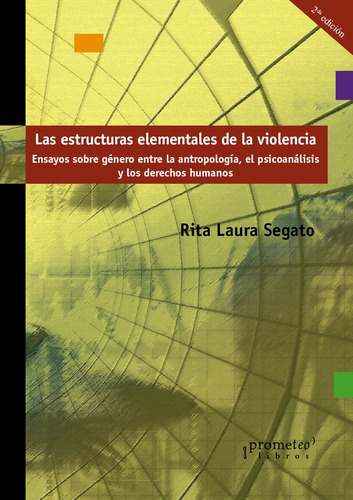 2da edición

Las estructuras elementales de la violencia

Ensayos sobre género entre la antropología, el psicoanálisis y los derechos humanos

Rita Laura Segato

prometeo libros